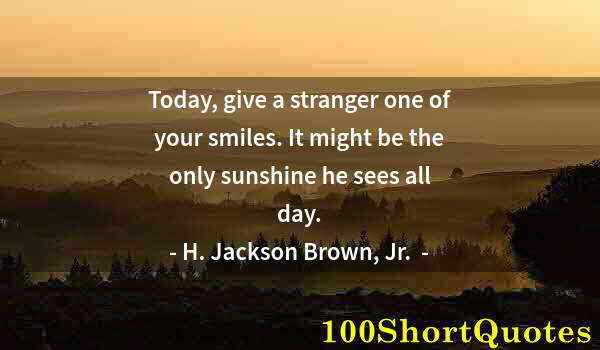 Today, give a stranger one of your smiles. It might be the only sunshine he sees all day.

- H. Jackson Brown, Jr. -

100ShortQuotes